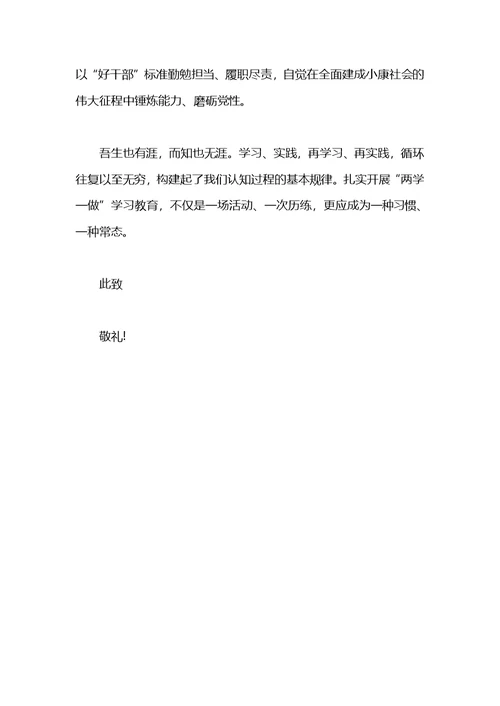 以“好干部”标准勤勉担当、履职尽责，自觉在全面建成小康社会的伟大征程中锤炼能力、磨砺党性。

吾生也有涯，而知也无涯。学习、实践，再学习、再实践，循环往复以至无穷，构建起了我们认知过程的基本规律。扎实开展“两学一做”学习教育，不仅是一场活动、一次历练，更应成为一种习惯、一种常态。

此致

敬礼!